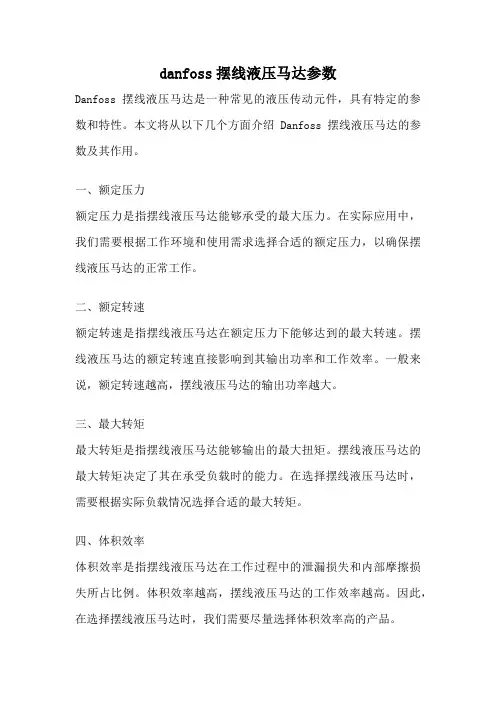 danfoss 摆线液压马达参数

Danfoss 摆线液压马达是一种常见的液压传动元件，具有特定的参数和特性。本文将从以下几个方面介绍 Danfoss 摆线液压马达的参数及其作用。

一、额定压力

额定压力是指摆线液压马达能够承受的最大压力。在实际应用中，我们需要根据工作环境和使用需求选择合适的额定压力，以确保摆线液压马达的正常工作。

二、额定转速

额定转速是指摆线液压马达在额定压力下能够达到的最大转速。摆线液压马达的额定转速直接影响到其输出功率和工作效率。一般来说，额定转速越高，摆线液压马达的输出功率越大。

三、最大转矩

最大转矩是指摆线液压马达能够输出的最大扭矩。摆线液压马达的最大转矩决定了其在承受负载时的能力。在选择摆线液压马达时，需要根据实际负载情况选择合适的最大转矩。

四、体积效率

体积效率是指摆线液压马达在工作过程中的泄漏损失和内部摩擦损失所占比例。体积效率越高，摆线液压马达的工作效率越高。因此，在选择摆线液压马达时，我们需要尽量选择体积效率高的产品。